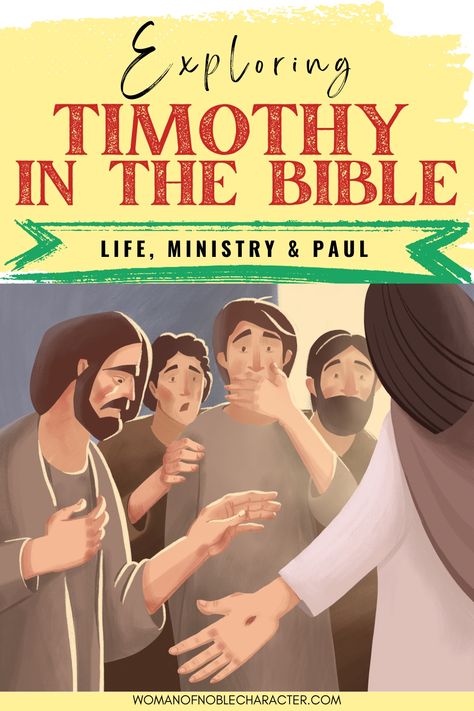 Exploring
TIMOTHY IN THE BIBLE
LIFE, MINISTRY & PAUL

WOMANOFNOBLECHARACTER.COM